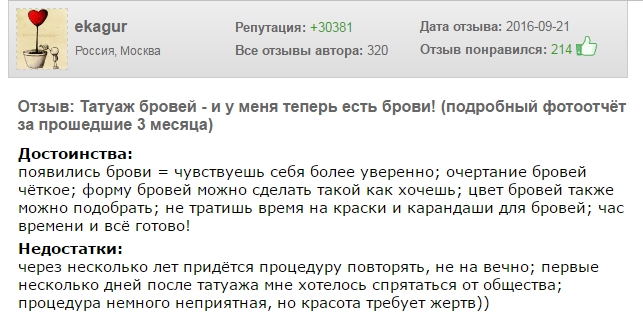 ekagur
Россия, Москва

Репутация: +30381
Все отзывы автора: 320

Дата отзыва: 2016-09-21
Отзыв понравился: 214

Отзыв: Татуаж бровей - и у меня теперь есть брови! (подробный фотоотчёт за прошедшие 3 месяца)

Достоинства:
появились брови = чувствуешь себя более уверенно; очертание бровей чёткое; форму бровей можно сделать такой как хочешь; цвет бровей также можно подобрать; не тратишь время на краски и карандаши для бровей; час времени и всё готово!

Недостатки:
через несколько лет придётся процедуру повторять, не на вечно; первые несколько дней после татуажа мне хотелось спрятаться от общества; процедура немного неприятная, но красота требует жертв))